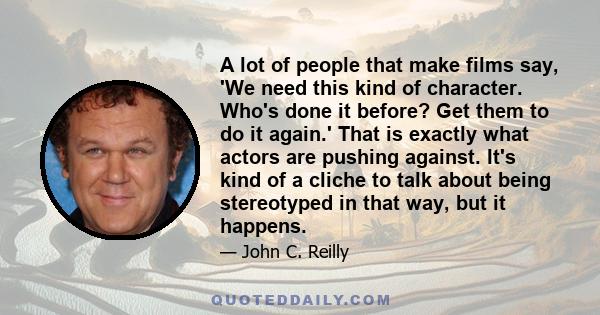 A lot of people that make films say, 'We need this kind of character. Who's done it before? Get them to do it again.' That is exactly what actors are pushing against. It's kind of a cliche to talk about being stereotyped in that way, but it happens.

— John C. Reilly

QUOTEDDAILY.COM